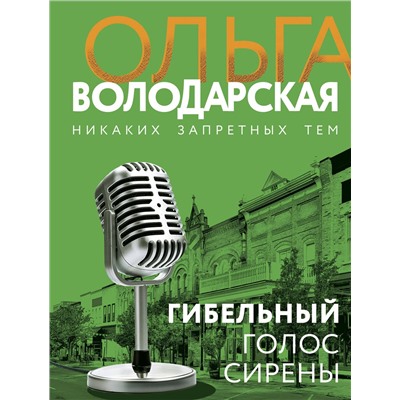 ОЛЬГА
ВОЛОДАРСКАЯ
НИКАКИХ ЗАПРЕТНЫХ ТЕМ

ГИБЕЛЬНЫЙ
ГОЛОС
СИРЕНЫ